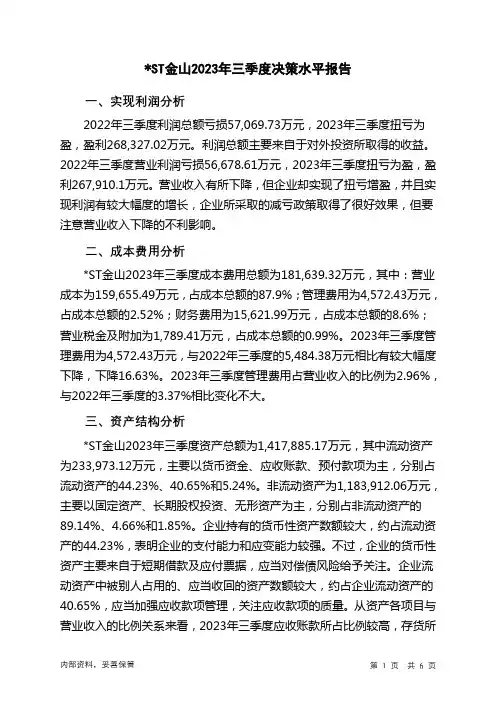 *ST金山2023年三季度决策水平报告

一、实现利润分析

2022年三季度利润总额亏损57,069.73万元，2023年三季度扭亏为盈，盈利268,327.02万元。利润总额主要来自于对外投资所取得的收益。2022年三季度营业利润亏损56,678.61万元，2023年三季度扭亏为盈，盈利267,910.1万元。营业收入有所下降，但企业却实现了扭亏增盈，并且实现利润有较大幅度的增长，企业所采取的减亏政策取得了很好效果，但要注意营业收入下降的不利影响。

二、成本费用分析

*ST金山2023年三季度成本费用总额为181,639.32万元，其中：营业成本为159,655.49万元，占成本总额的87.9%；管理费用为4,572.43万元，占成本总额的2.52%；财务费用为15,621.99万元，占成本总额的8.6%；营业税金及附加为1,789.41万元，占成本总额的0.99%。2023年三季度管理费用为4,572.43万元，与2022年三季度的5,484.38万元相比有较大幅度下降，下降16.63%。2023年三季度管理费用占营业收入的比例为2.96%，与2022年三季度的3.37%相比变化不大。

三、资产结构分析

*ST金山2023年三季度资产总额为1,417,885.17万元，其中流动资产为233,973.12万元，主要以货币资金、应收账款、预付款项为主，分别占流动资产的44.23%、40.65%和5.24%。非流动资产为1,183,912.06万元，主要以固定资产、长期股权投资、无形资产为主，分别占非流动资产的89.14%、4.66%和1.85%。企业持有的货币性资产数额较大，约占流动资产的44.23%，表明企业的支付能力和应变能力较强。不过，企业的货币性资产主要来自于短期借款及应付票据，应当对偿债风险给予关注。企业流动资产中被别人占用的、应当收回的资产数额较大，约占企业流动资产的40.65%，应当加强应收款项管理，关注应收款项的质量。从资产各项目与营业收入的比例关系来看，2023年三季度应收账款所占比例较高，存货所

内部资料，妥善保管　　第 1 页 共 6 页